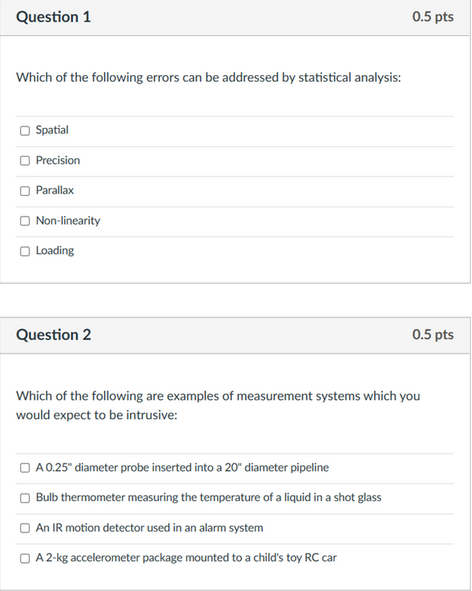 Question 1

0.5 pts

Which of the following errors can be addressed by statistical analysis:

Spatial

Precision

Parallax

Non-linearity

Loading

Question 2

0.5 pts

Which of the following are examples of measurement systems which you would expect to be intrusive:

A 0.25" diameter probe inserted into a 20" diameter pipeline

Bulb thermometer measuring the temperature of a liquid in a shot glass

An IR motion detector used in an alarm system

A 2-kg accelerometer package mounted to a child's toy RC car